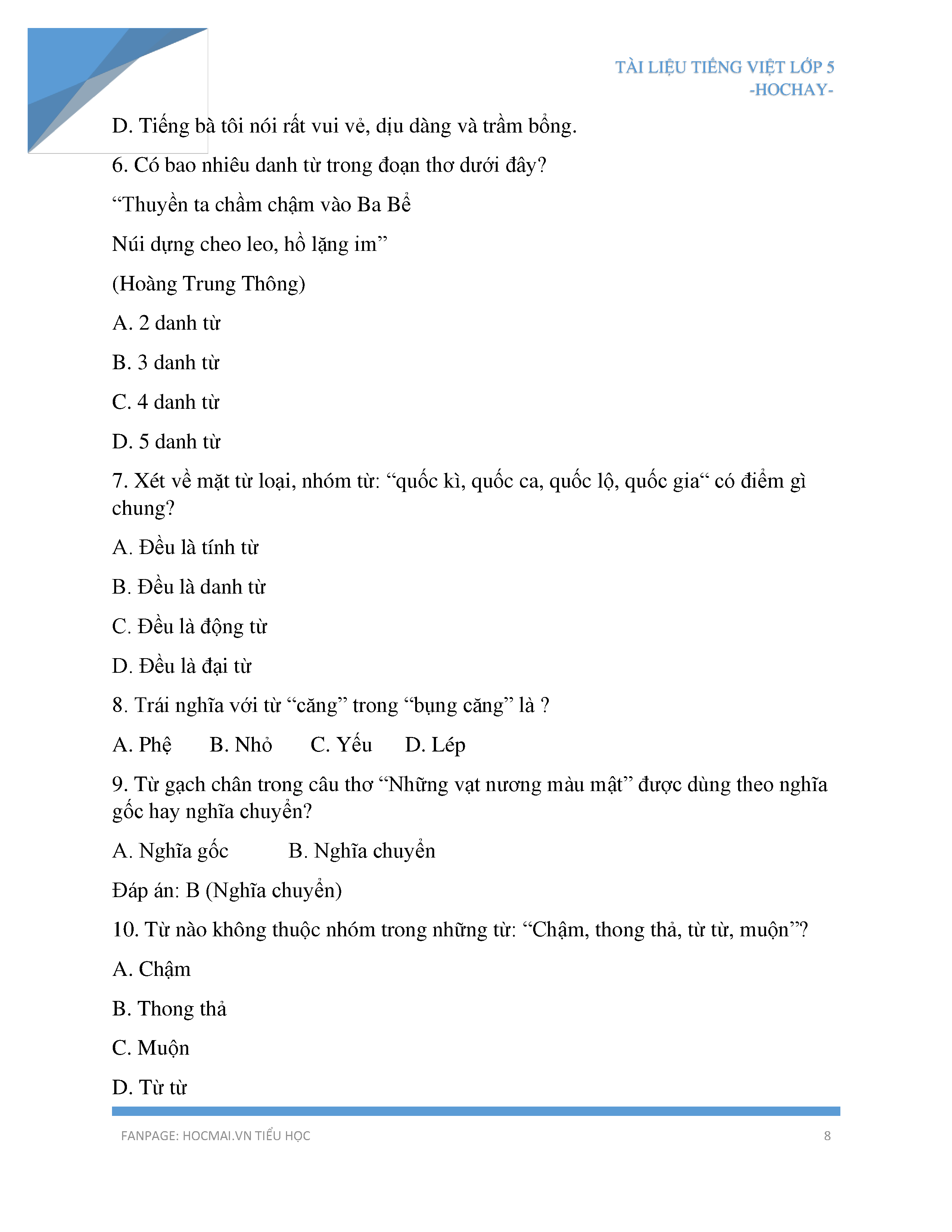 TÀI LIỆU TIẾNG VIỆT LỚP 5
-HOCHAY-

D. Tiếng bà tôi nói rất vui vẻ, dịu dàng và trầm bổng.

6. Có bao nhiêu danh từ trong đoạn thơ dưới đây?

“Thuyền ta chầm chậm vào Ba Bể

Núi dựng cheo leo, hồ lặng im”

(Hoàng Trung Thông)

A. 2 danh từ

B. 3 danh từ

C. 4 danh từ

D. 5 danh từ

7. Xét về mặt từ loại, nhóm từ: “quốc kì, quốc ca, quốc lộ, quốc gia“ có điểm gì chung?

A. Đều là tính từ

B. Đều là danh từ

C. Đều là động từ

D. Đều là đại từ

8. Trái nghĩa với từ “căng” trong “bụng căng” là ?

A. Phệ B. Nhỏ C. Yếu D. Lép

9. Từ gạch chân trong câu thơ “Những vạt nương màu mật” được dùng theo nghĩa gốc hay nghĩa chuyển?

A. Nghĩa gốc B. Nghĩa chuyển

Đáp án: B (Nghĩa chuyển)

10. Từ nào không thuộc nhóm trong những từ: “Chậm, thong thả, từ từ, muộn”?

A. Chậm

B. Thong thả

C. Muộn

D. Từ từ

FANPAGE: HOCMAI.VN TIỂU HỌC 8